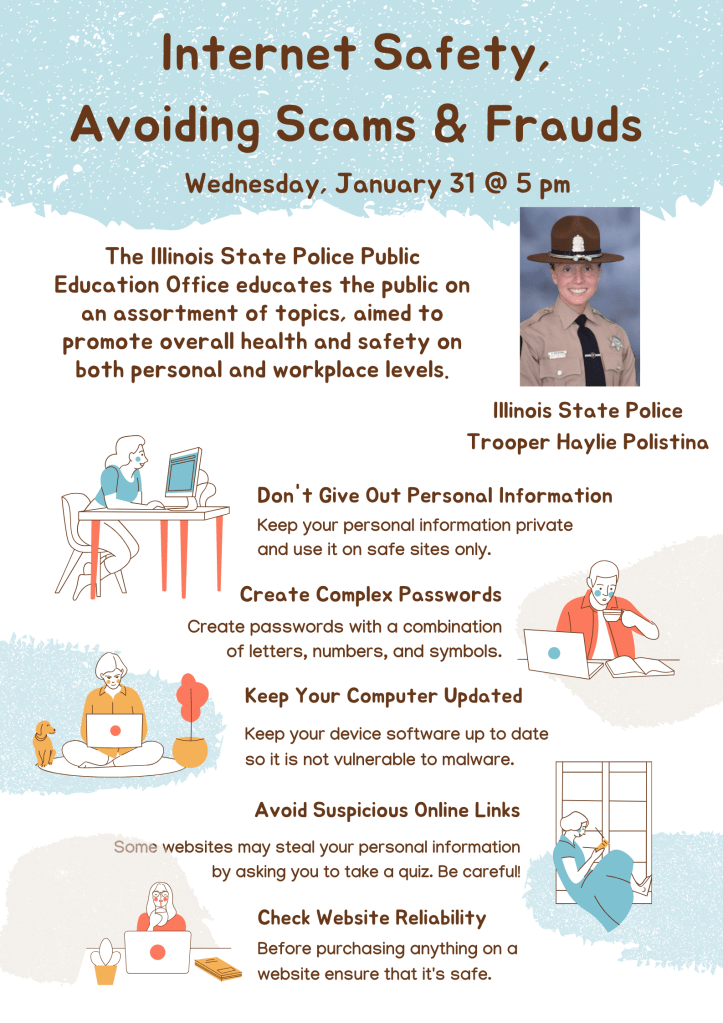 Internet Safety, Avoiding Scams & Frauds

Wednesday, January 31 @ 5 pm

The Illinois State Police Public Education Office educates the public on an assortment of topics, aimed to promote overall health and safety on both personal and workplace levels.

Illinois State Police
Trooper Haylie Polistina

Don't Give Out Personal Information
Keep your personal information private and use it on safe sites only.

Create Complex Passwords
Create passwords with a combination of letters, numbers, and symbols.

Keep Your Computer Updated
Keep your device software up to date so it is not vulnerable to malware.

Avoid Suspicious Online Links
Some websites may steal your personal information by asking you to take a quiz. Be careful!

Check Website Reliability
Before purchasing anything on a website ensure that it's safe.